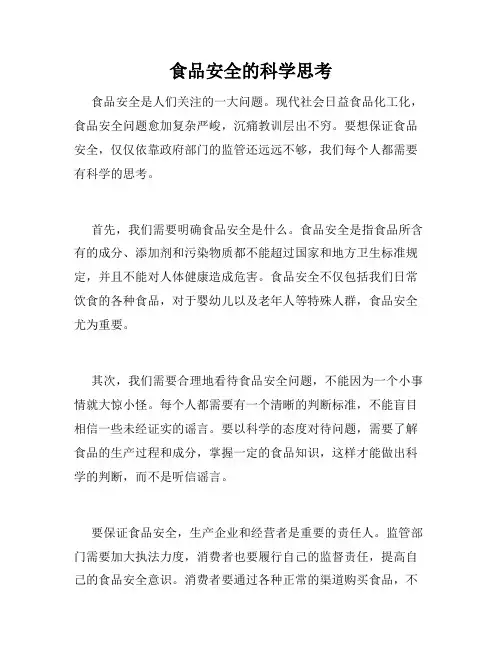 食品安全的科学思考

食品安全是人们关注的一大问题。现代社会日益食品化工化，食品安全问题愈加复杂严峻，沉痛教训层出不穷。要想保证食品安全，仅仅依靠政府部门的监管还远远不够，我们每个人都需要有科学的思考。

首先，我们需要明确食品安全是什么。食品安全是指食品所含有的成分、添加剂和污染物质都不能超过国家和地方卫生标准规定，并且不能对人体健康造成危害。食品安全不仅包括我们日常饮食的各种食品，对于婴幼儿以及老年人等特殊人群，食品安全尤为重要。

其次，我们需要合理地看待食品安全问题，不能因为一个小事情就大惊小怪。每个人都需要有一个清晰的判断标准，不能盲目相信一些未经证实的谣言。要以科学的态度对待问题，需要了解食品的生产过程和成分，掌握一定的食品知识，这样才能做出科学的判断，而不是听信谣言。

要保证食品安全，生产企业和经营者是重要的责任人。监管部门需要加大执法力度，消费者也要履行自己的监督责任，提高自己的食品安全意识。消费者要通过各种正常的渠道购买食品，不